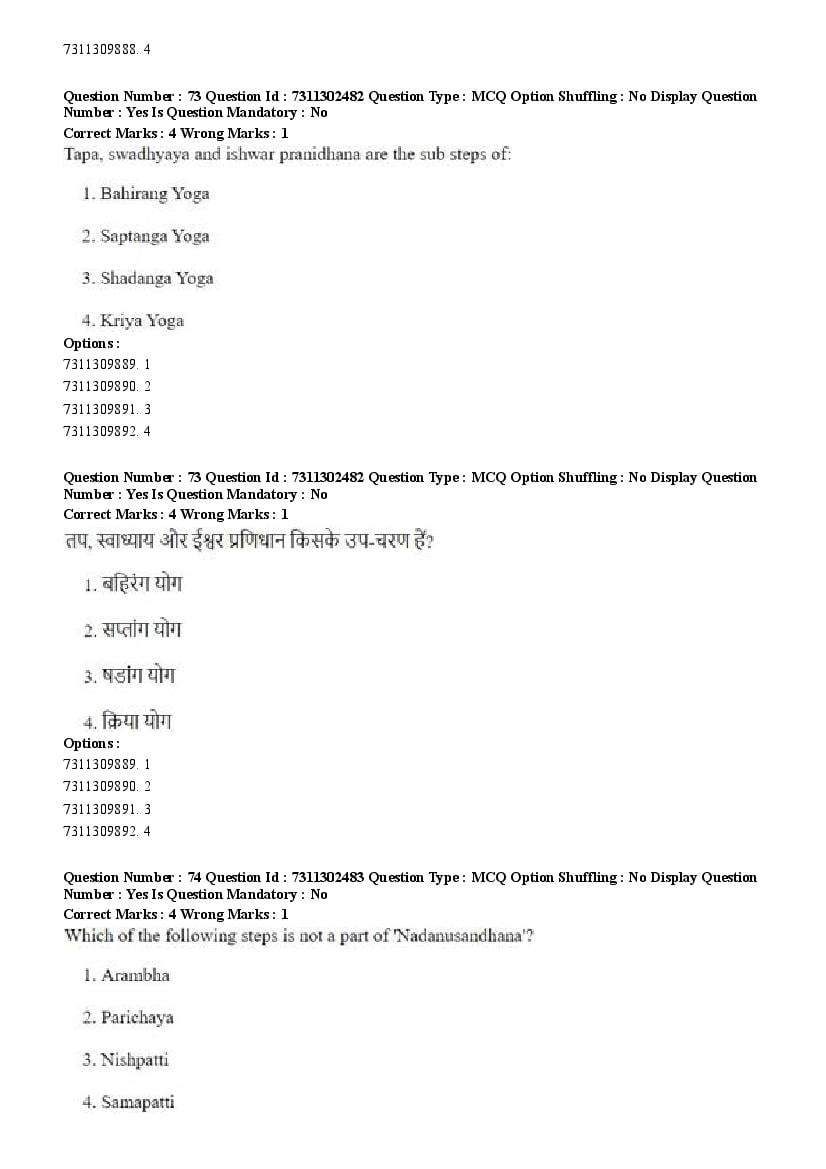 7311309888. 4

Question Number : 73 Question Id : 7311302482 Question Type : MCQ Option Shuffling : No Display Question Number : Yes Is Question Mandatory : No
Correct Marks : 4 Wrong Marks : 1
Tapa, swadhyaya and ishwar pranidhana are the sub steps of:

1. Bahirang Yoga

2. Saptanga Yoga

3. Shadanga Yoga

4. Kriya Yoga
Options :
7311309889. 1
7311309890. 2
7311309891. 3
7311309892. 4

Question Number : 73 Question Id : 7311302482 Question Type : MCQ Option Shuffling : No Display Question Number : Yes Is Question Mandatory : No
Correct Marks : 4 Wrong Marks : 1
तप, स्वाध्याय और ईश्वर प्रणिधान किसके उप-चरण हैं?

1. बहिरंग योग

2. सप्तांग योग

3. षडांग योग

4. क्रिया योग
Options :
7311309889. 1
7311309890. 2
7311309891. 3
7311309892. 4

Question Number : 74 Question Id : 7311302483 Question Type : MCQ Option Shuffling : No Display Question Number : Yes Is Question Mandatory : No
Correct Marks : 4 Wrong Marks : 1
Which of the following steps is not a part of 'Nadanusandhana'?

1. Arambha

2. Parichaya

3. Nishpatti

4. Samapatti